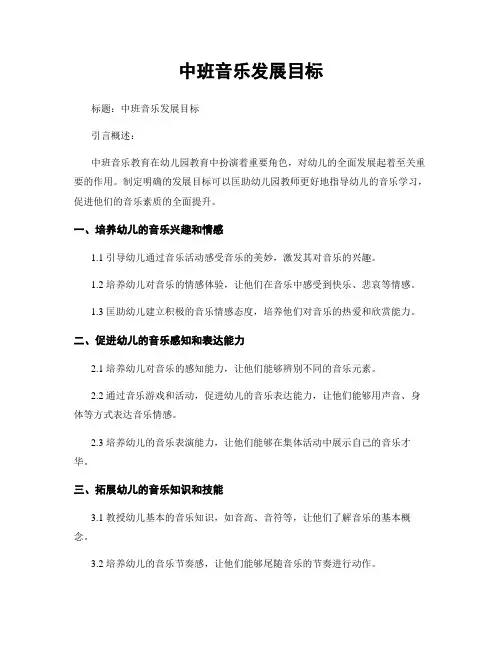 中班音乐发展目标

标题：中班音乐发展目标

引言概述：

中班音乐教育在幼儿园教育中扮演着重要角色，对幼儿的全面发展起着至关重要的作用。制定明确的发展目标可以匡助幼儿园教师更好地指导幼儿的音乐学习，促进他们的音乐素质的全面提升。

一、培养幼儿的音乐兴趣和情感

1.1 引导幼儿通过音乐活动感受音乐的美妙，激发其对音乐的兴趣。

1.2 培养幼儿对音乐的情感体验，让他们在音乐中感受到快乐、悲哀等情感。

1.3 匡助幼儿建立积极的音乐情感态度，培养他们对音乐的热爱和欣赏能力。

二、促进幼儿的音乐感知和表达能力

2.1 培养幼儿对音乐的感知能力，让他们能够辨别不同的音乐元素。

2.2 通过音乐游戏和活动，促进幼儿的音乐表达能力，让他们能够用声音、身体等方式表达音乐情感。

2.3 培养幼儿的音乐表演能力，让他们能够在集体活动中展示自己的音乐才华。

三、拓展幼儿的音乐知识和技能

3.1 教授幼儿基本的音乐知识，如音高、音符等，让他们了解音乐的基本概念。

3.2 培养幼儿的音乐节奏感，让他们能够尾随音乐的节奏进行动作。